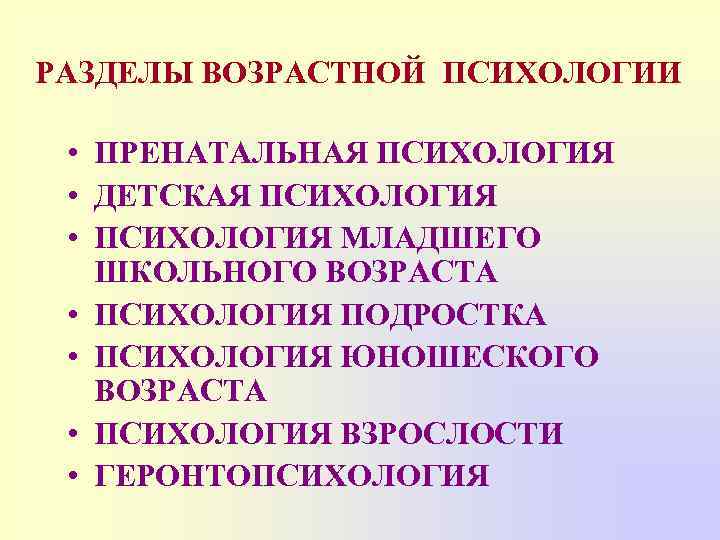 РАЗДЕЛЫ ВОЗРАСТНОЙ ПСИХОЛОГИИ

• ПРЕНАТАЛЬНАЯ ПСИХОЛОГИЯ
• ДЕТСКАЯ ПСИХОЛОГИЯ
• ПСИХОЛОГИЯ МЛАДШЕГО ШКОЛЬНОГО ВОЗРАСТА
• ПСИХОЛОГИЯ ПОДРОСТКА
• ПСИХОЛОГИЯ ЮНОШЕСКОГО ВОЗРАСТА
• ПСИХОЛОГИЯ ВЗРОСЛОСТИ
• ГЕРОНТОПСИХОЛОГИЯ